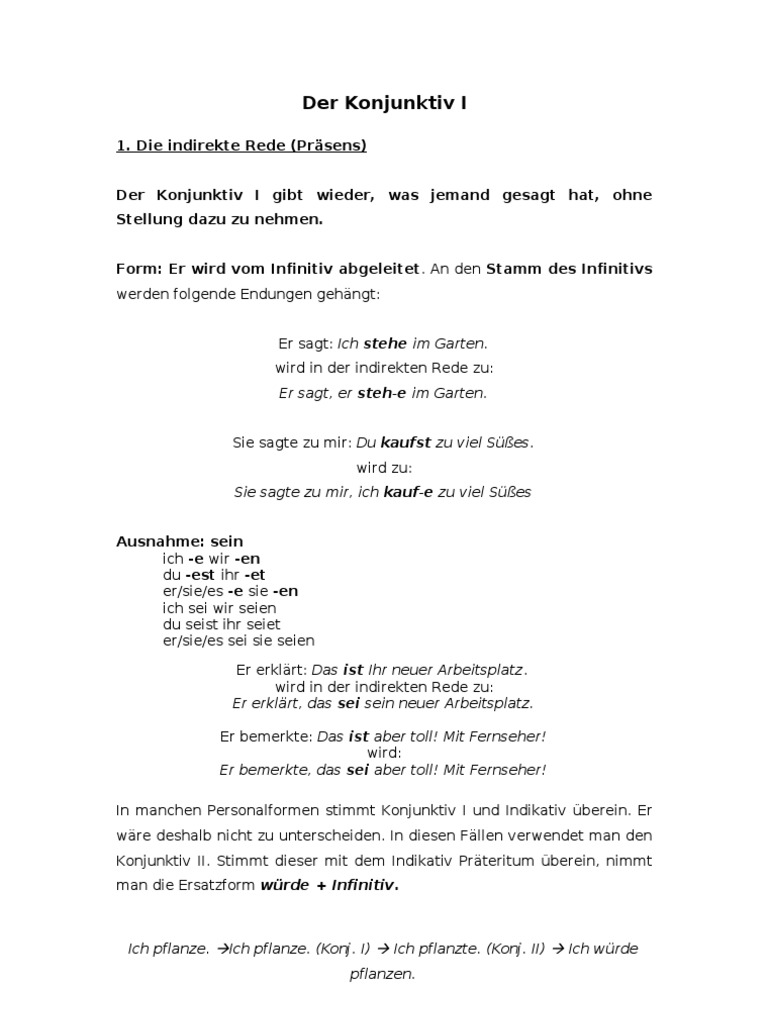 Der Konjunktiv I

1. Die indirekte Rede (Präsens)

Der Konjunktiv I gibt wieder, was jemand gesagt hat, ohne Stellung dazu zu nehmen.

Form: Er wird vom Infinitiv abgeleitet. An den Stamm des Infinitivs werden folgende Endungen gehängt:

Er sagt: Ich stehe im Garten.
wird in der indirekten Rede zu:
Er sagt, er steh-e im Garten.

Sie sagte zu mir: Du kaufst zu viel Süßes.
wird zu:
Sie sagte zu mir, ich kauf-e zu viel Süßes

Ausnahme: sein
ich -e wir -en
du -est ihr -et
er/sie/es -e sie -en
ich sei wir seien
du seist ihr seiet
er/sie/es sei sie seien

Er erklärt: Das ist Ihr neuer Arbeitsplatz.
wird in der indirekten Rede zu:
Er erklärt, das sei sein neuer Arbeitsplatz.

Er bemerkte: Das ist aber toll! Mit Fernseher!
wird:
Er bemerkte, das sei aber toll! Mit Fernseher!

In manchen Personalformen stimmt Konjunktiv I und Indikativ überein. Er wäre deshalb nicht zu unterscheiden. In diesen Fällen verwendet man den Konjunktiv II. Stimmt dieser mit dem Indikativ Präteritum überein, nimmt man die Ersatzform würde + Infinitiv.

Ich pflanze. →Ich pflanze. (Konj. I) → Ich pflanzte. (Konj. II) → Ich würde pflanzen.